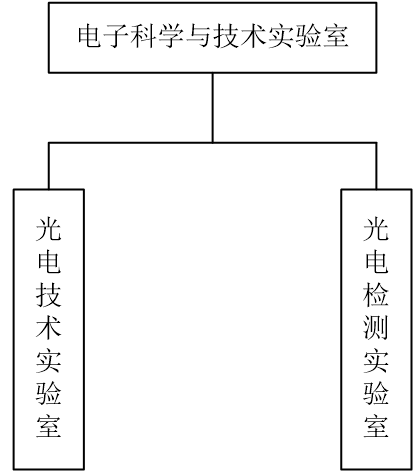 电子科学与技术实验室

光电技术实验室

光电检测实验室